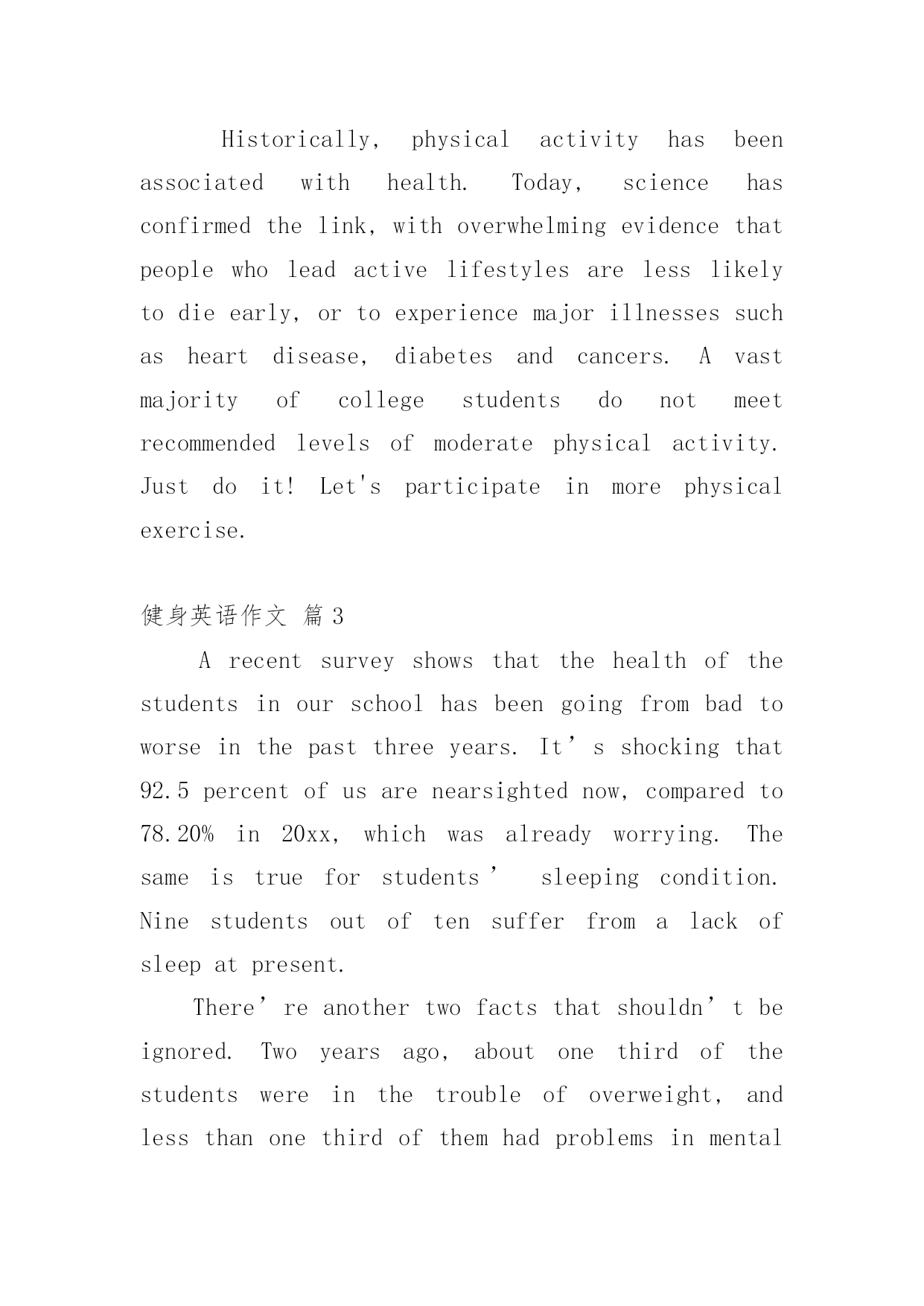 Historically, physical activity has been associated with health. Today, science has confirmed the link, with overwhelming evidence that people who lead active lifestyles are less likely to die early, or to experience major illnesses such as heart disease, diabetes and cancers. A vast majority of college students do not meet recommended levels of moderate physical activity. Just do it! Let's participate in more physical exercise.

健身英语作文 篇3

A recent survey shows that the health of the students in our school has been going from bad to worse in the past three years. It’s shocking that 92.5 percent of us are nearsighted now, compared to 78.20% in 20xx, which was already worrying. The same is true for students’ sleeping condition. Nine students out of ten suffer from a lack of sleep at present.

There’re another two facts that shouldn’t be ignored. Two years ago, about one third of the students were in the trouble of overweight, and less than one third of them had problems in mental